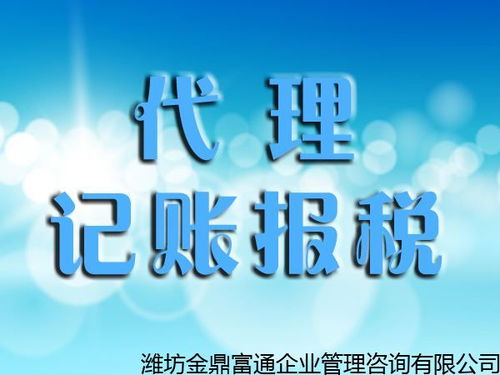 代 理
记账报税

潍坊金鼎富通企业管理咨询有限公司